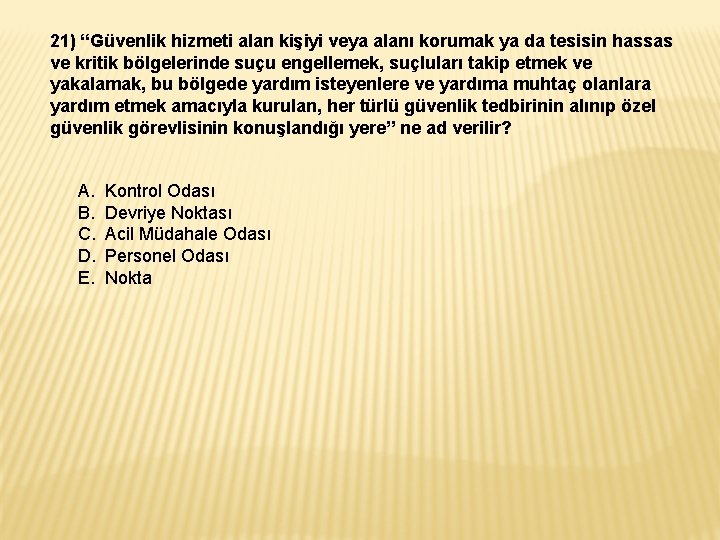 21) “Güvenlik hizmeti alan kişiyi veya alanı korumak ya da tesisin hassas ve kritik bölgelerinde suçu engellemek, suçluları takip etmek ve yakalamak, bu bölgede yardım isteyenlere ve yardıma muhtaç olanlara yardım etmek amacıyla kurulan, her türlü güvenlik tedbirinin alınıp özel güvenlik görevlisinin konuşlandığı yere” ne ad verilir?

A. Kontrol Odası
B. Devriye Noktası
C. Acil Müdahale Odası
D. Personel Odası
E. Nokta